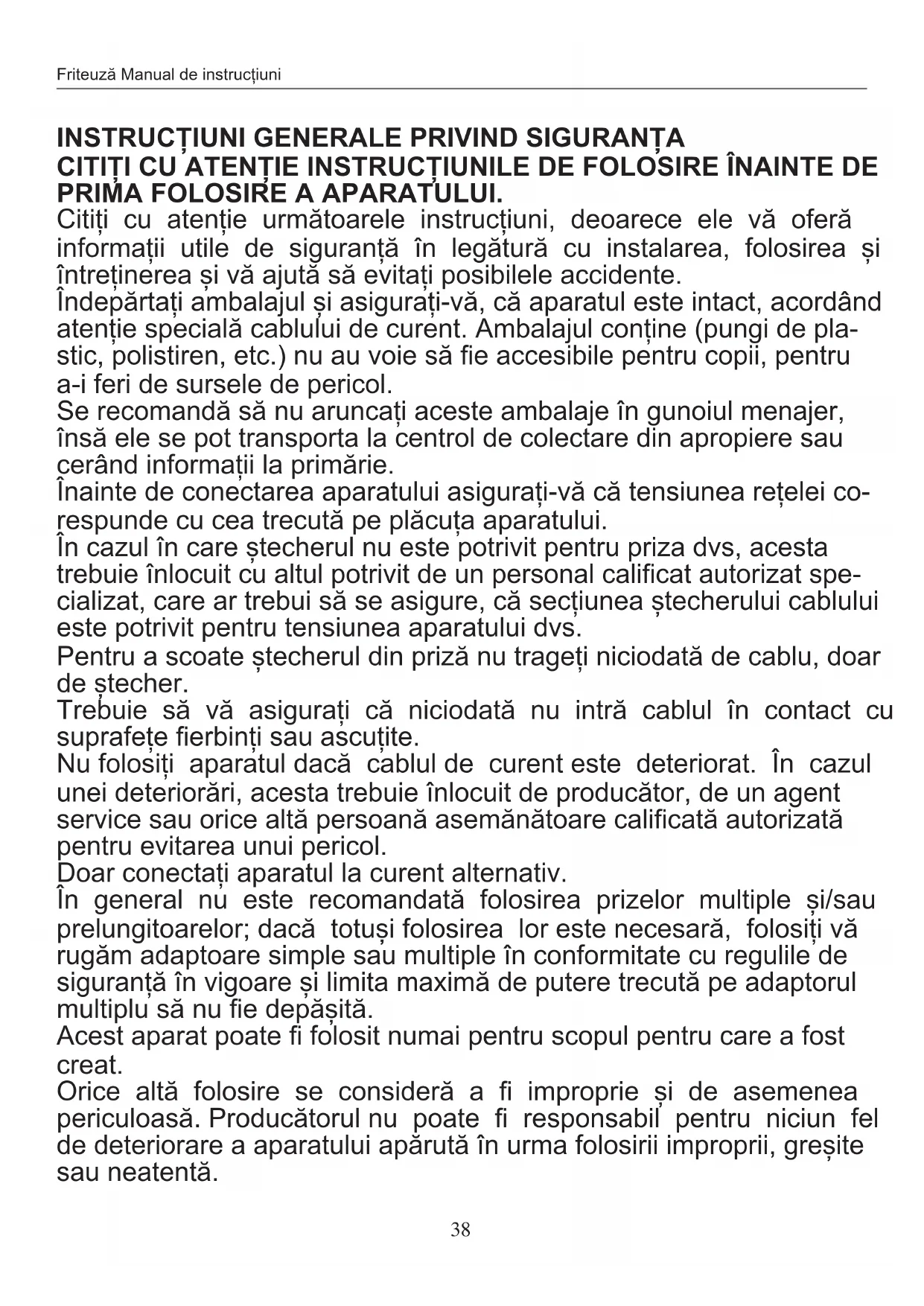 Friteuză Manual de instrucțiuni

INSTRUCȚIUNI GENERALE PRIVIND SIGURANȚA
CITIȚI CU ATENȚIE INSTRUCȚIUNILE DE FOLOSIRE ÎNAINTE DE PRIMA FOLOSIRE A APARATULUI.
Citiți cu atenție următoarele instrucțiuni, deoarece ele vă oferă informații utile de siguranță în legătură cu instalarea, folosirea și întreținerea și vă ajută să evitați posibilele accidente.
Îndepărtați ambalajul și asigurați-vă, că aparatul este intact, acordând atenție specială cablului de curent. Ambalajul conține (pungi de plastic, polistiren, etc.) nu au voie să fie accesibile pentru copii, pentru a-i feri de sursele de pericol.
Se recomandă să nu aruncați aceste ambalaje în gunoiul menajer, însă ele se pot transporta la centrol de colectare din apropiere sau cerând informații la primărie.
Înainte de conectarea aparatului asigurați-vă că tensiunea rețelei corespunde cu cea trecută pe plăcuța aparatului.
În cazul în care ștecherul nu este potrivit pentru priza dvs, acesta trebuie înlocuit cu altul potrivit de un personal calificat autorizat specializat, care ar trebui să se asigure, că secțiunea ștecherului cablului este potrivit pentru tensiunea aparatului dvs.
Pentru a scoate ștecherul din priză nu trageți niciodată de cablu, doar de ștecher.
Trebuie să vă asigurați că niciodată nu intră cablul în contact cu suprafețe fierbinți sau ascuțite.
Nu folosiți aparatul dacă cablul de curent este deteriorat. În cazul unei deteriorări, acesta trebuie înlocuit de producător, de un agent service sau orice altă persoană asemănătoare calificată autorizată pentru evitarea unui pericol.
Doar conectați aparatul la curent alternativ.
În general nu este recomandată folosirea prizelor multiple și/sau prelungitoarelor; dacă totuși folosirea lor este necesară, folosiți vă rugăm adaptoare simple sau multiple în conformitate cu regulile de siguranță în vigoare și limita maximă de putere trecută pe adaptorul multiplu să nu fie depășită.
Acest aparat poate fi folosit numai pentru scopul pentru care a fost creat.
Orice altă folosire se consideră a fi improprie și de asemenea periculoasă. Producătorul nu poate fi responsabil pentru niciun fel de deteriorare a aparatului apărută în urma folosirii improprii, greșite sau neatentă.

38